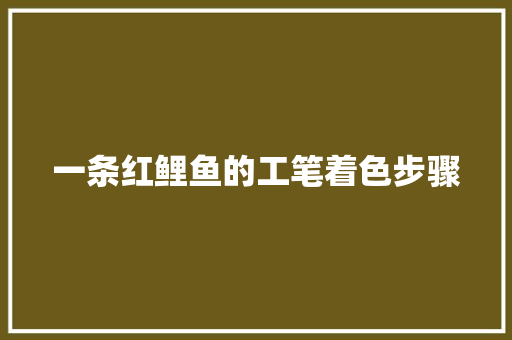 一条红鲤鱼的工笔着色步骤